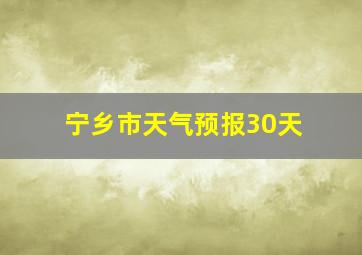 宁乡市天气预报30天